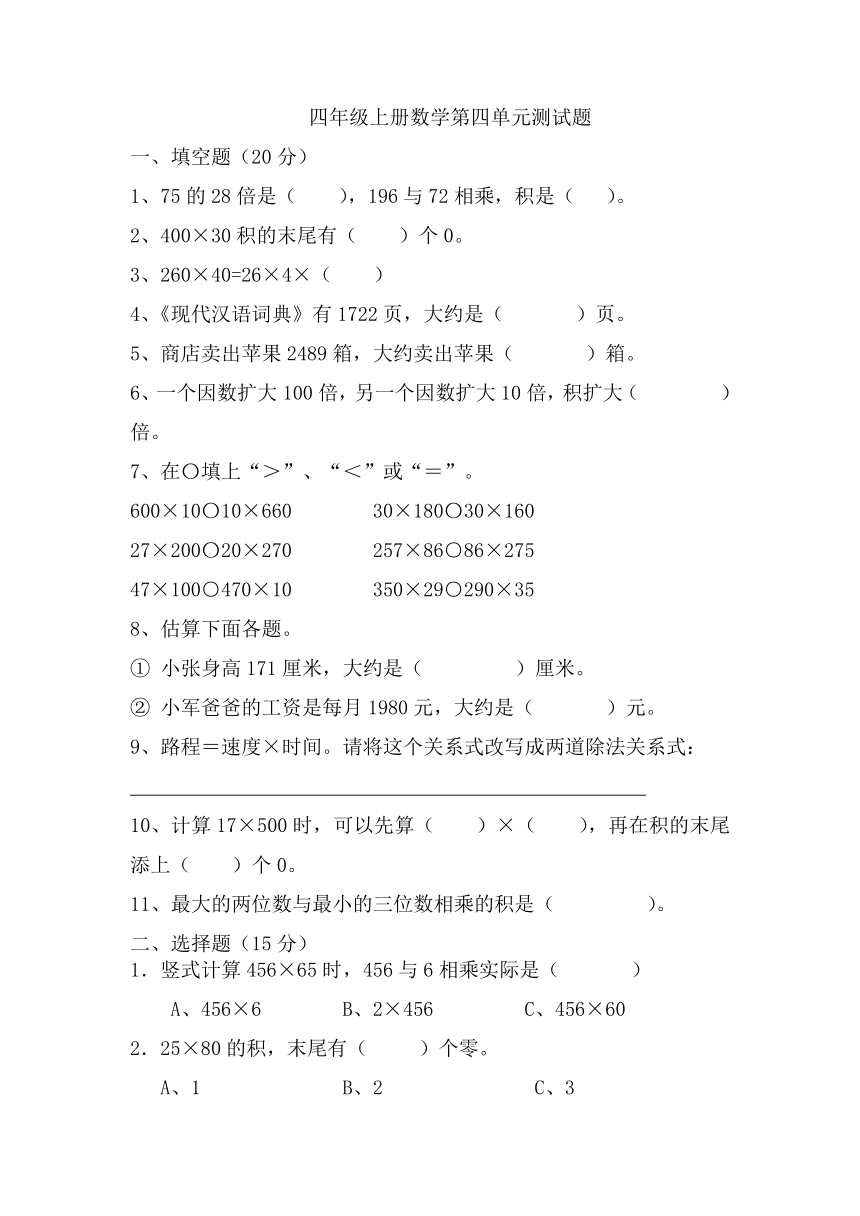 四年级上册数学第四单元测试题

一、填空题（20 分）

1、75 的 28 倍是（　　），196 与 72 相乘，积是（　　）。

2、400×30 积的末尾有（　　）个 0。

3、260×40=26×4×（　　）

4、《现代汉语词典》有 1722 页，大约是（　　　）页。

5、商店卖出苹果 2489 箱，大约卖出苹果（　　　）箱。

6、一个因数扩大 100 倍，另一个因数扩大 10 倍，积扩大（　　　）倍。

7、在○填上“＞”、“＜”或“＝”。

600×10○10×660　　　30×180○30×160

27×200○20×270　　　257×86○86×275

47×100○470×10　　　350×29○290×35

8、估算下面各题。

① 小张身高 171 厘米，大约是（　　　）厘米。

② 小军爸爸的工资是每月 1980 元，大约是（　　　）元。

9、路程＝速度×时间。请将这个关系式改写成两道除法关系式：

10、计算 17×500 时，可以先算（　　）×（　　），再在积的末尾添上（　　）个 0。

11、最大的两位数与最小的三位数相乘的积是（　　　）。

二、选择题（15 分）

1．竖式计算 456×65 时，456 与 6 相乘实际是（　　　）

A、456×6　　　B、2×456　　　C、456×60

2．25×80 的积，末尾有（　　）个零。

A、1　　　B、2　　　C、3